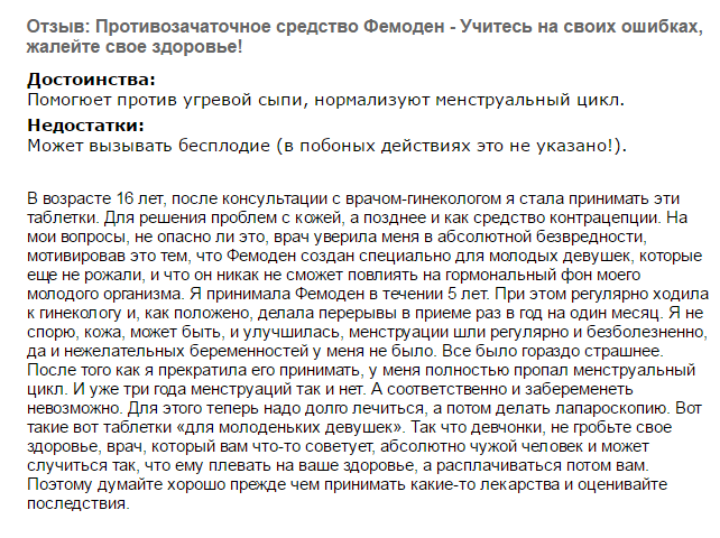 Отзыв: Противозачаточное средство Фемоден - Учитесь на своих ошибках, жалейте свое здоровье!

Достоинства:
Помогюет против угревой сыпи, нормализуют менструальный цикл.

Недостатки:
Может вызывать бесплодие (в побоных действиях это не указано!).

В возрасте 16 лет, после консультации с врачом-гинекологом я стала принимать эти таблетки. Для решения проблем с кожей, а позднее и как средство контрацепции. На мои вопросы, не опасно ли это, врач уверила меня в абсолютной безвредности, мотивировав это тем, что Фемоден создан специально для молодых девушек, которые еще не рожали, и что он никак не сможет повлиять на гормональный фон моего молодого организма. Я принимала Фемоден в течении 5 лет. При этом регулярно ходила к гинекологу и, как положено, делала перерывы в приеме раз в год на один месяц. Я не спорю, кожа, может быть, и улучшилась, менструации шли регулярно и безболезненно, да и нежелательных беременностей у меня не было. Все было гораздо страшнее. После того как я прекратила его принимать, у меня полностью пропал менструальный цикл. И уже три года менструаций так и нет. А соответственно и забеременеть невозможно. Для этого теперь надо долго лечиться, а потом делать лапароскопию. Вот такие вот таблетки «для молоденьких девушек». Так что девчонки, не гробьте свое здоровье, врач, который вам что-то советует, абсолютно чужой человек и может случиться так, что ему плевать на ваше здоровье, а расплачиваться потом вам. Поэтому думайте хорошо прежде чем принимать какие-то лекарства и оценивайте последствия.